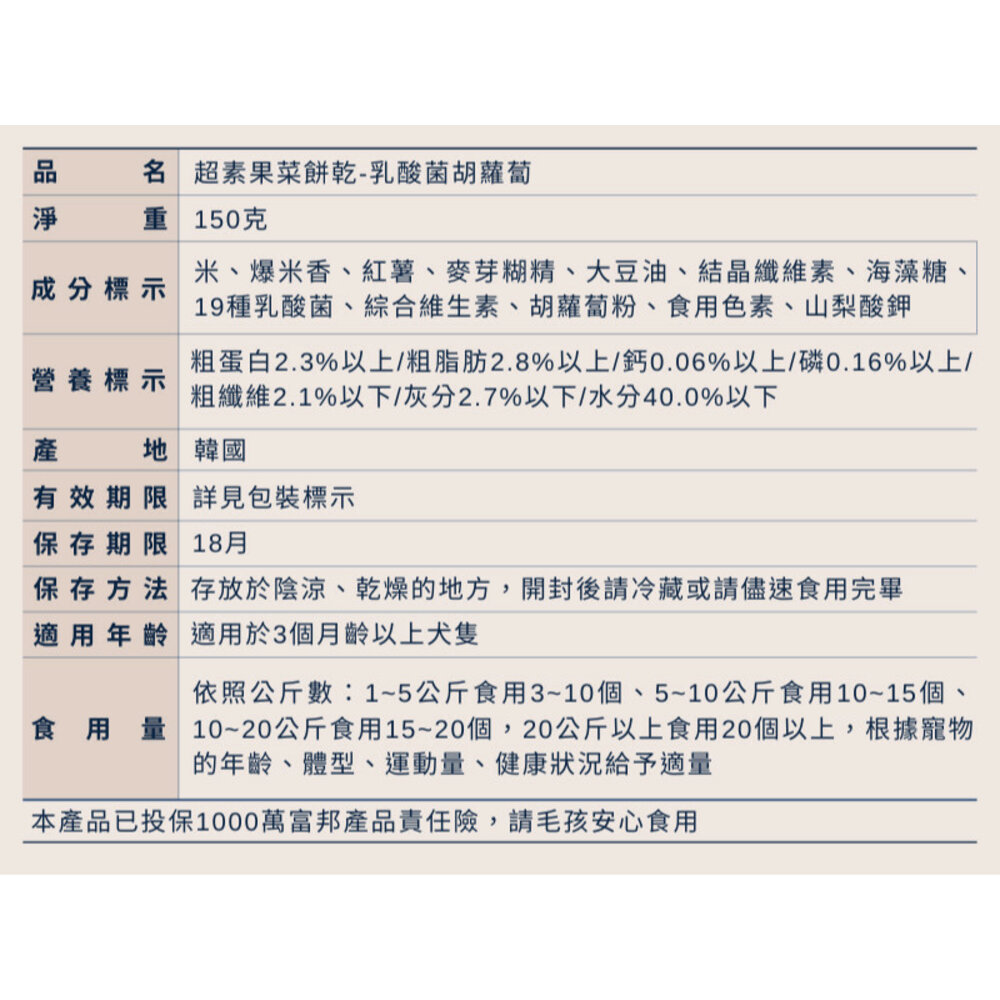 品名 超素果菜餅乾-乳酸菌胡蘿蔔

淨重 150克

成分標示 米、爆米香、紅薯、麥芽糊精、大豆油、結晶纖維素、海藻糖、19種乳酸菌、綜合維生素、胡蘿蔔粉、食用色素、山梨酸鉀

營養標示 粗蛋白2.3%以上/粗脂肪2.8%以上/鈣0.06%以上/磷0.16%以上/粗纖維2.1%以下/灰分2.7%以下/水分40.0%以下

產地 韓國

有效期限 詳見包裝標示

保存期限 18月

保存方法 存放於陰涼、乾燥的地方，開封後請冷藏或請儘速食用完畢

適用年齡 適用於3個月齡以上犬隻

食用量 依照公斤數：1~5公斤食用3~10個、5~10公斤食用10~15個、10~20公斤食用15~20個，20公斤以上食用20個以上，根據寵物的年齡、體型、運動量、健康狀況給予適量

本產品已投保1000萬富邦產品責任險，請毛孩安心食用